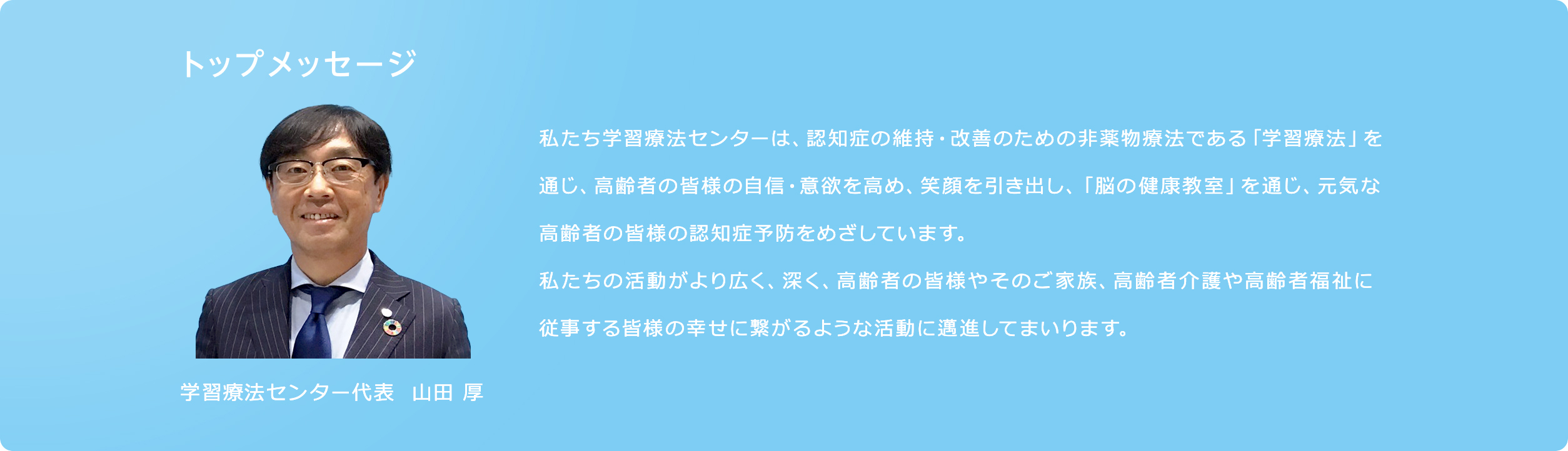 トップメッセージ

学習療法センター代表　山田 厚

私たち学習療法センターは、認知症の維持・改善のための非薬物療法である「学習療法」を通じ、高齢者の皆様の自信・意欲を高め、笑顔を引き出し、「脳の健康教室」を通じ、元気な高齢者の皆様の認知症予防をめざしています。
私たちの活動がより広く、深く、高齢者の皆様やそのご家族、高齢者介護や高齢者福祉に従事する皆様の幸せに繋がるような活動に邁進してまいります。